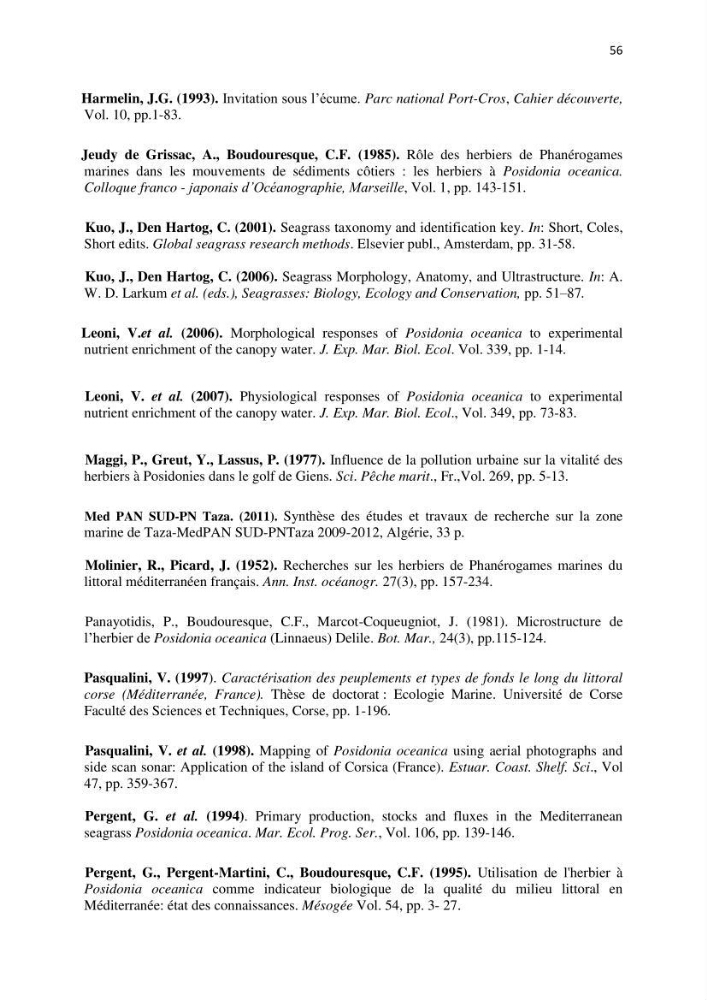 56

Harmelin, J.G. (1993). Invitation sous l'écume. Parc national Port-Cros, Cahier découverte, Vol. 10, pp.1-83.

Jeudy de Grissac, A., Boudouresque, C.F. (1985). Rôle des herbiers de Phanérogames marines dans les mouvements de sédiments côtiers : les herbiers à Posidonia oceanica. Colloque franco - japonais d'Océanographie, Marseille, Vol. 1, pp. 143-151.

Kuo, J., Den Hartog, C. (2001). Seagrass taxonomy and identification key. In: Short, Coles, Short edits. Global seagrass research methods. Elsevier publ., Amsterdam, pp. 31-58.

Kuo, J., Den Hartog, C. (2006). Seagrass Morphology, Anatomy, and Ultrastructure. In: A. W. D. Larkum et al. (eds.), Seagrasses: Biology, Ecology and Conservation, pp. 51–87.

Leoni, V.et al. (2006). Morphological responses of Posidonia oceanica to experimental nutrient enrichment of the canopy water. J. Exp. Mar. Biol. Ecol. Vol. 339, pp. 1-14.

Leoni, V. et al. (2007). Physiological responses of Posidonia oceanica to experimental nutrient enrichment of the canopy water. J. Exp. Mar. Biol. Ecol., Vol. 349, pp. 73-83.

Maggi, P., Greut, Y., Lassus, P. (1977). Influence de la pollution urbaine sur la vitalité des herbiers à Posidonies dans le golf de Giens. Sci. Pêche marit., Fr.,Vol. 269, pp. 5-13.

Med PAN SUD-PN Taza. (2011). Synthèse des études et travaux de recherche sur la zone marine de Taza-MedPAN SUD-PNTaza 2009-2012, Algérie, 33 p.

Molinier, R., Picard, J. (1952). Recherches sur les herbiers de Phanérogames marines du littoral méditerranéen français. Ann. Inst. océanogr. 27(3), pp. 157-234.

Panayotidis, P., Boudouresque, C.F., Marcot-Coqueugniot, J. (1981). Microstructure de l'herbier de Posidonia oceanica (Linnaeus) Delile. Bot. Mar., 24(3), pp.115-124.

Pasqualini, V. (1997). Caractérisation des peuplements et types de fonds le long du littoral corse (Méditerranée, France). Thèse de doctorat : Ecologie Marine. Université de Corse Faculté des Sciences et Techniques, Corse, pp. 1-196.

Pasqualini, V. et al. (1998). Mapping of Posidonia oceanica using aerial photographs and side scan sonar: Application of the island of Corsica (France). Estuar. Coast. Shelf. Sci., Vol 47, pp. 359-367.

Pergent, G. et al. (1994). Primary production, stocks and fluxes in the Mediterranean seagrass Posidonia oceanica. Mar. Ecol. Prog. Ser., Vol. 106, pp. 139-146.

Pergent, G., Pergent-Martini, C., Boudouresque, C.F. (1995). Utilisation de l'herbier à Posidonia oceanica comme indicateur biologique de la qualité du milieu littoral en Méditerranée: état des connaissances. Mésogée Vol. 54, pp. 3- 27.